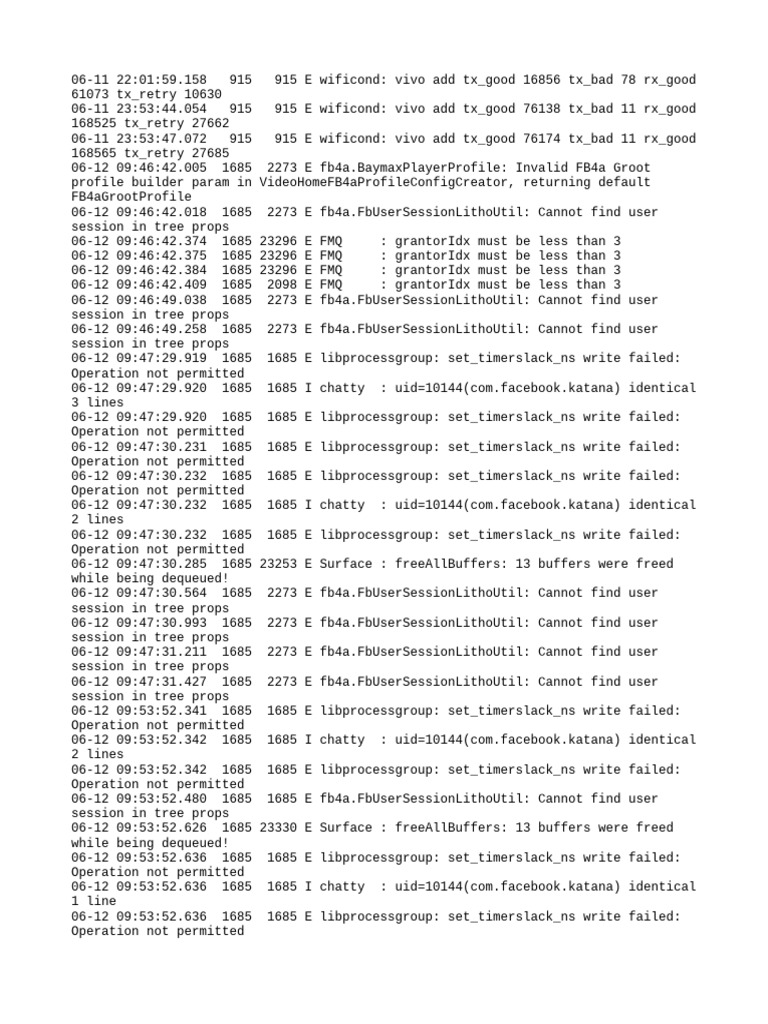 06-11 22:01:59.158 915 915 E wificond: vivo add tx_good 16856 tx_bad 78 rx_good 61073 tx_retry 10630
06-11 23:53:44.054 915 915 E wificond: vivo add tx_good 76138 tx_bad 11 rx_good 168525 tx_retry 27662
06-11 23:53:47.072 915 915 E wificond: vivo add tx_good 76174 tx_bad 11 rx_good 168565 tx_retry 27685
06-12 09:46:42.005 1685 2273 E fb4a.BaymaxPlayerProfile: Invalid FB4a Groot profile builder param in VideoHomeFB4aProfileConfigCreator, returning default FB4aGrootProfile
06-12 09:46:42.018 1685 2273 E fb4a.FbUserSessionLithoUtil: Cannot find user session in tree props
06-12 09:46:42.374 1685 23296 E FMQ : grantorIdx must be less than 3
06-12 09:46:42.375 1685 23296 E FMQ : grantorIdx must be less than 3
06-12 09:46:42.384 1685 23296 E FMQ : grantorIdx must be less than 3
06-12 09:46:42.409 1685 2098 E FMQ : grantorIdx must be less than 3
06-12 09:46:49.038 1685 2273 E fb4a.FbUserSessionLithoUtil: Cannot find user session in tree props
06-12 09:46:49.258 1685 2273 E fb4a.FbUserSessionLithoUtil: Cannot find user session in tree props
06-12 09:47:29.919 1685 1685 E libprocessgroup: set_timerslack_ns write failed: Operation not permitted
06-12 09:47:29.920 1685 1685 I chatty : uid=10144(com.facebook.katana) identical 3 lines
06-12 09:47:29.920 1685 1685 E libprocessgroup: set_timerslack_ns write failed: Operation not permitted
06-12 09:47:30.231 1685 1685 E libprocessgroup: set_timerslack_ns write failed: Operation not permitted
06-12 09:47:30.232 1685 1685 E libprocessgroup: set_timerslack_ns write failed: Operation not permitted
06-12 09:47:30.232 1685 1685 I chatty : uid=10144(com.facebook.katana) identical 2 lines
06-12 09:47:30.232 1685 1685 E libprocessgroup: set_timerslack_ns write failed: Operation not permitted
06-12 09:47:30.285 1685 23253 E Surface : freeAllBuffers: 13 buffers were freed while being dequeued!
06-12 09:47:30.564 1685 2273 E fb4a.FbUserSessionLithoUtil: Cannot find user session in tree props
06-12 09:47:30.993 1685 2273 E fb4a.FbUserSessionLithoUtil: Cannot find user session in tree props
06-12 09:47:31.211 1685 2273 E fb4a.FbUserSessionLithoUtil: Cannot find user session in tree props
06-12 09:47:31.427 1685 2273 E fb4a.FbUserSessionLithoUtil: Cannot find user session in tree props
06-12 09:53:52.341 1685 1685 E libprocessgroup: set_timerslack_ns write failed: Operation not permitted
06-12 09:53:52.342 1685 1685 I chatty : uid=10144(com.facebook.katana) identical 2 lines
06-12 09:53:52.342 1685 1685 E libprocessgroup: set_timerslack_ns write failed: Operation not permitted
06-12 09:53:52.480 1685 1685 E fb4a.FbUserSessionLithoUtil: Cannot find user session in tree props
06-12 09:53:52.626 1685 23330 E Surface : freeAllBuffers: 13 buffers were freed while being dequeued!
06-12 09:53:52.636 1685 1685 E libprocessgroup: set_timerslack_ns write failed: Operation not permitted
06-12 09:53:52.636 1685 1685 I chatty : uid=10144(com.facebook.katana) identical 1 line
06-12 09:53:52.636 1685 1685 E libprocessgroup: set_timerslack_ns write failed: Operation not permitted